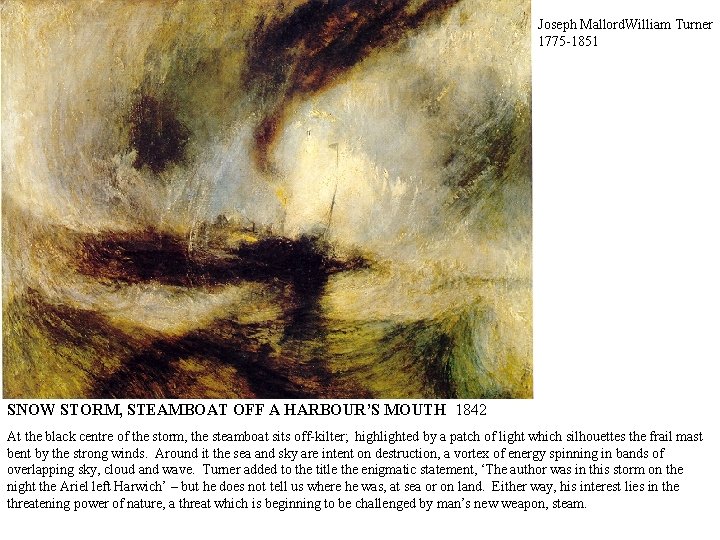 Joseph MallordWilliam Turner
1775-1851

SNOW STORM, STEAMBOAT OFF A HARBOUR'S MOUTH 1842

At the black centre of the storm, the steamboat sits off-kilter; highlighted by a patch of light which silhouettes the frail mast bent by the strong winds. Around it the sea and sky are intent on destruction, a vortex of energy spinning in bands of overlapping sky, cloud and wave. Turner added to the title the enigmatic statement, 'The author was in this storm on the night the Ariel left Harwich' – but he does not tell us where he was, at sea or on land. Either way, his interest lies in the threatening power of nature, a threat which is beginning to be challenged by man's new weapon, steam.